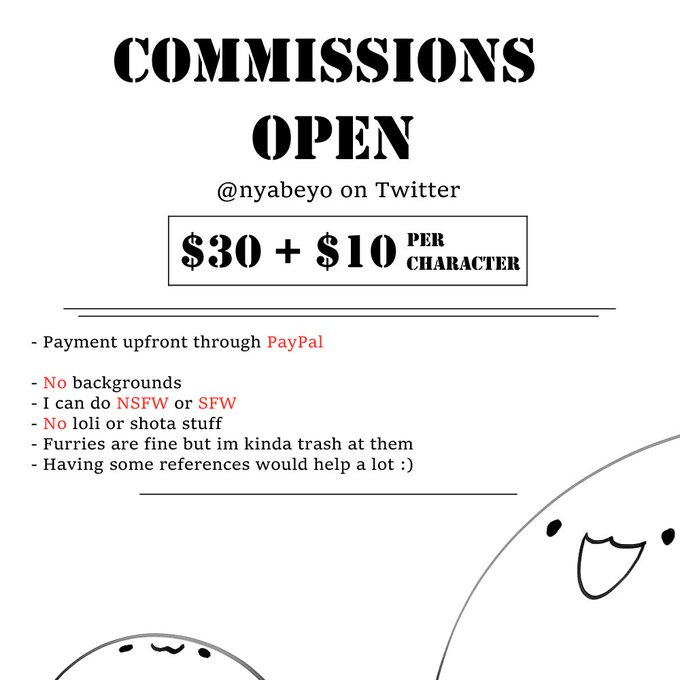 COMMISSIONS OPEN

@nyabeyo on Twitter

$30 + $10 PER CHARACTER

- Payment upfront through PayPal

- No backgrounds
- I can do NSFW or SFW
- No loli or shota stuff
- Furries are fine but im kinda trash at them
- Having some references would help a lot :)